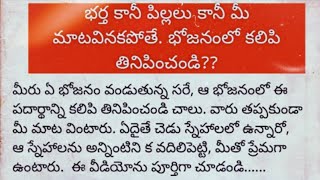 భర్త కానీ పిల్లలు కానీ మీ మాటవినకపోతే. భోజనంలో కలిపి తినిపించండి??

మీరు ఏ భోజనం వండుతున్న సరే, ఆ భోజనంలో ఈ పదార్థాన్ని కలిపి తినిపించండి చాలు. వారు తప్పకుండా మీ మాట వింటారు. ఏదైతే చెడు స్నేహాలలో ఉన్నారో, ఆ స్నేహాలను అన్నింటిని క వదిలిపెట్టి, మీతో ప్రేమగా ఉంటారు. ఈ వీడియోను పూర్తిగా చూడండి......